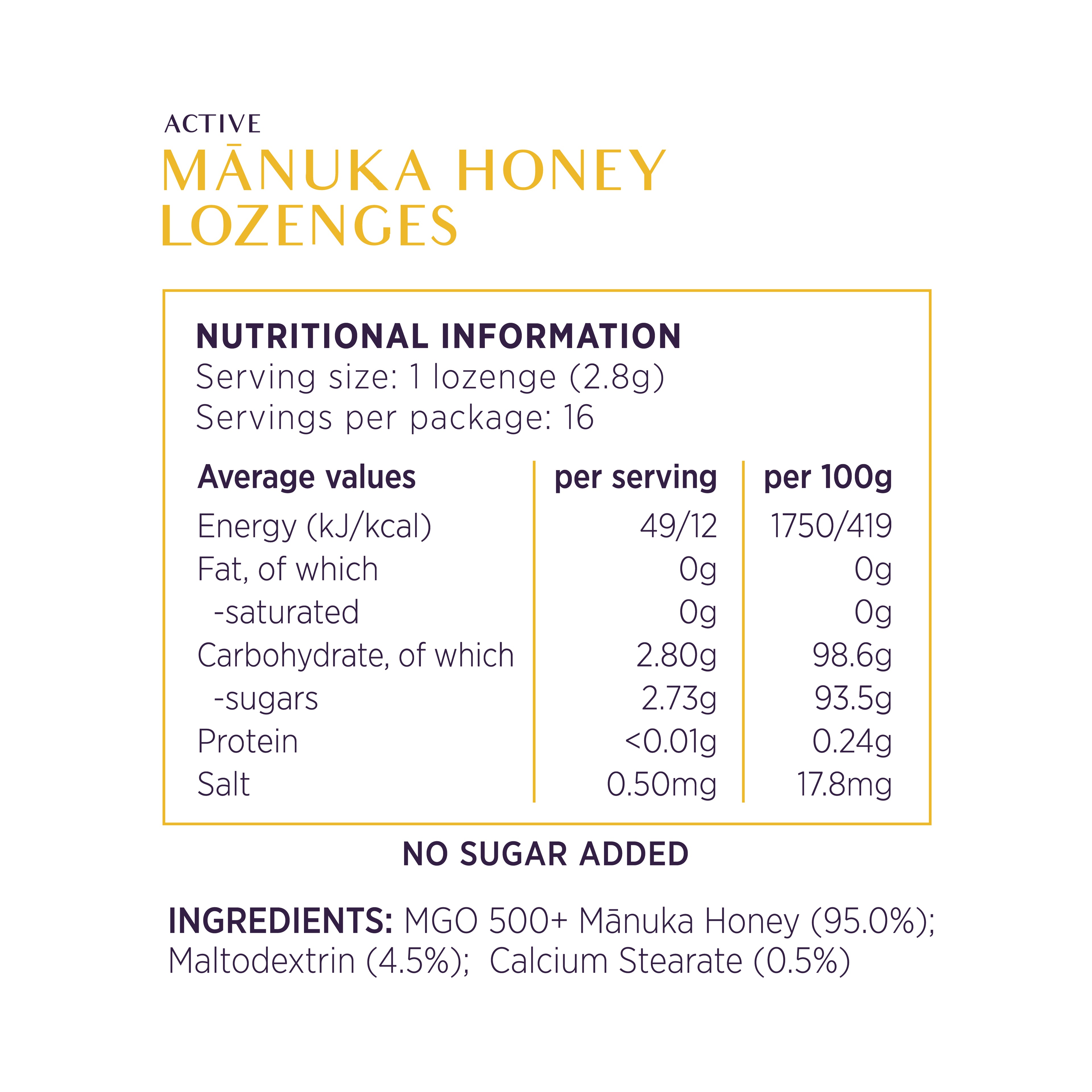 ACTIVE
MĀNUKA HONEY LOZENGES

NUTRITIONAL INFORMATION
Serving size: 1 lozenge (2.8g)
Servings per package: 16

| Average values | per serving | per 100g |
|---|---|---|
| Energy (kJ/kcal) | 49/12 | 1750/419 |
| Fat, of which | 0g | 0g |
| -saturated | 0g | 0g |
| Carbohydrate, of which | 2.80g | 98.6g |
| -sugars | 2.73g | 93.5g |
| Protein | <0.01g | 0.24g |
| Salt | 0.50mg | 17.8mg |

NO SUGAR ADDED

INGREDIENTS: MGO 500+ Mānuka Honey (95.0%); Maltodextrin (4.5%);  Calcium Stearate (0.5%)